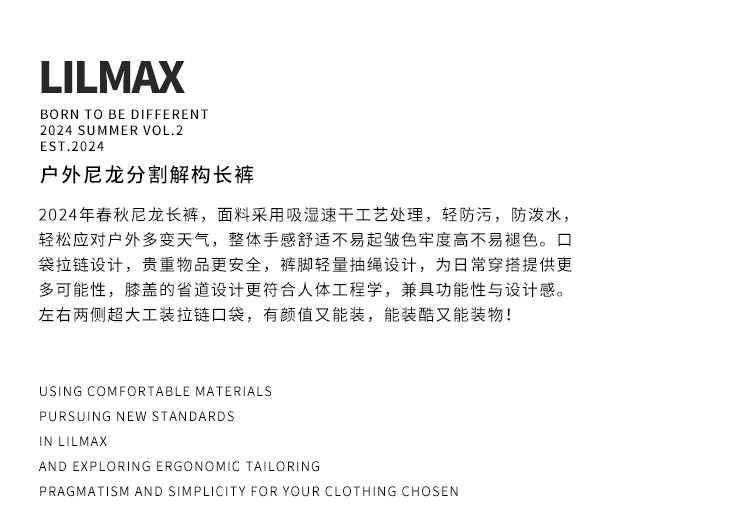 LILMAX

BORN TO BE DIFFERENT
2024 SUMMER VOL.2
EST.2024

户外尼龙分割解构长裤

2024年春秋尼龙长裤，面料采用吸湿速干工艺处理，轻防污，防泼水，轻松应对户外多变天气，整体手感舒适不易起皱色牢度高不易褪色。口袋拉链设计，贵重物品更安全，裤脚轻量抽绳设计，为日常穿搭提供更多可能性，膝盖的省道设计更符合人体工程学，兼具功能性与设计感。左右两侧超大工装拉链口袋，有颜值又能装，能装酷又能装物！

USING COMFORTABLE MATERIALS
PURSUING NEW STANDARDS
IN LILMAX
AND EXPLORING ERGONOMIC TAILORING
PRAGMATISM AND SIMPLICITY FOR YOUR CLOTHING CHOSEN